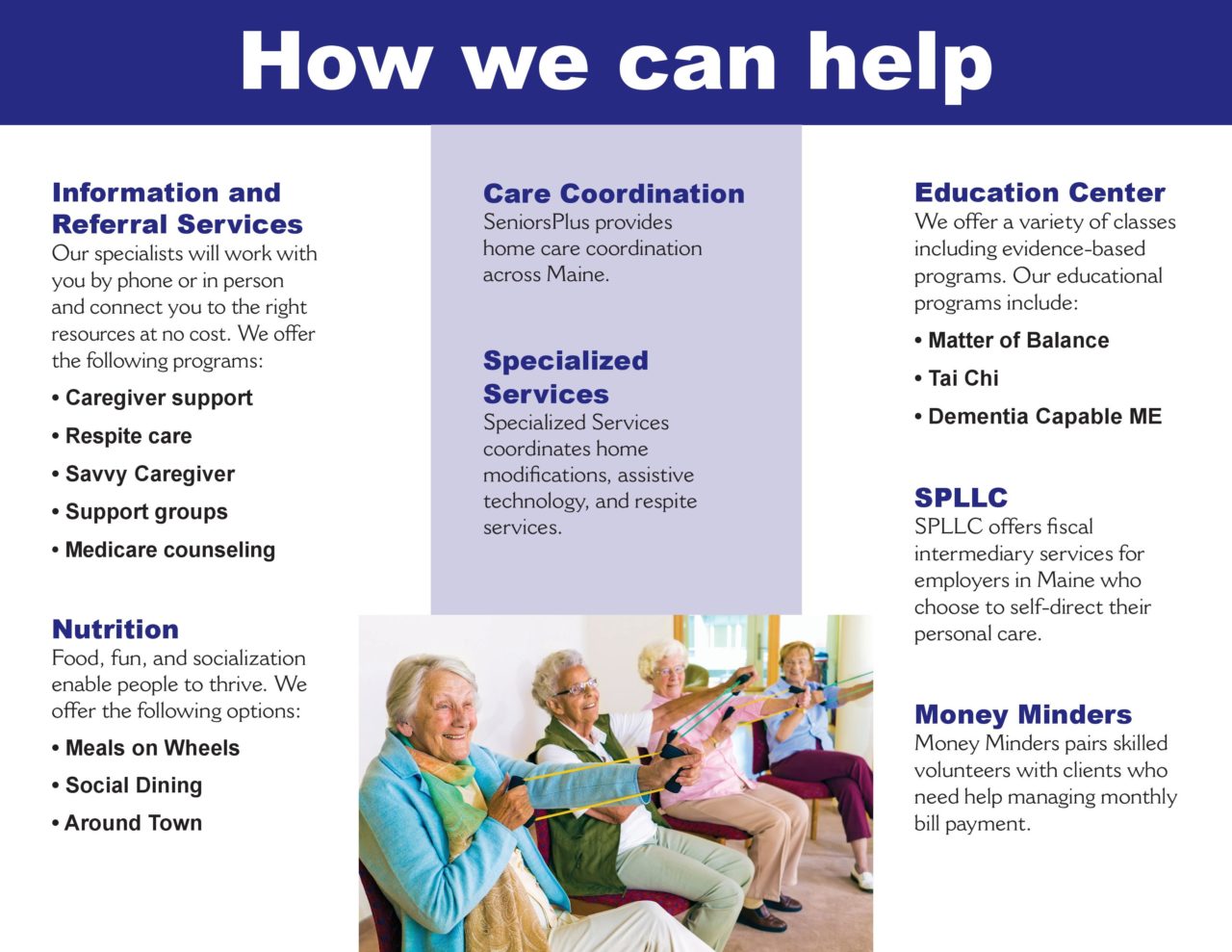 How we can help

Information and Referral Services
Our specialists will work with you by phone or in person and connect you to the right resources at no cost. We offer the following programs:

• Caregiver support
• Respite care
• Savvy Caregiver
• Support groups
• Medicare counseling

Nutrition
Food, fun, and socialization enable people to thrive. We offer the following options:

• Meals on Wheels
• Social Dining
• Around Town

Care Coordination
SeniorsPlus provides home care coordination across Maine.

Specialized Services
Specialized Services coordinates home modifications, assistive technology, and respite services.

Education Center
We offer a variety of classes including evidence-based programs. Our educational programs include:

• Matter of Balance
• Tai Chi
• Dementia Capable ME

SPLLC
SPLLC offers fiscal intermediary services for employers in Maine who choose to self-direct their personal care.

Money Minders
Money Minders pairs skilled volunteers with clients who need help managing monthly bill payment.